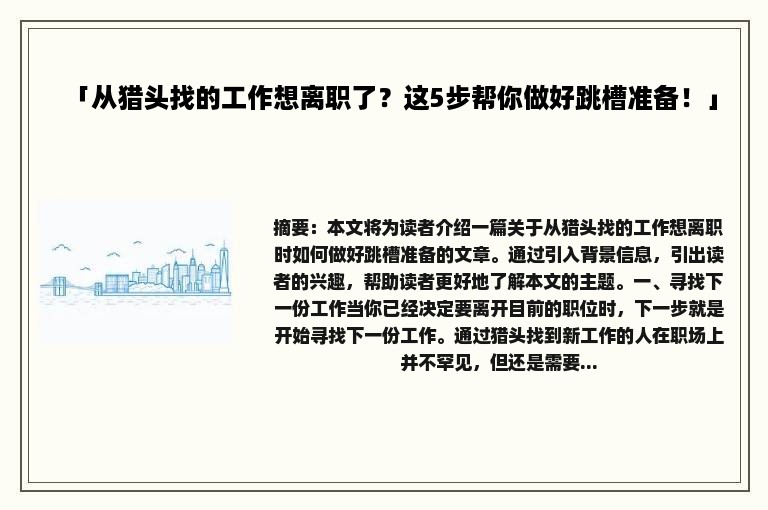 「从猎头找的工作想离职了？这5步帮你做好跳槽准备！」

摘要：本文将为读者介绍一篇关于从猎头找的工作想离职时如何做好跳槽准备的文章。通过引入背景信息，引出读者的兴趣，帮助读者更好地了解本文的主题。一、寻找下一份工作当你已经决定要离开目前的职位时，下一步就是开始寻找下一份工作。通过猎头找到新工作的人在职场上并不罕见，但还是需要...